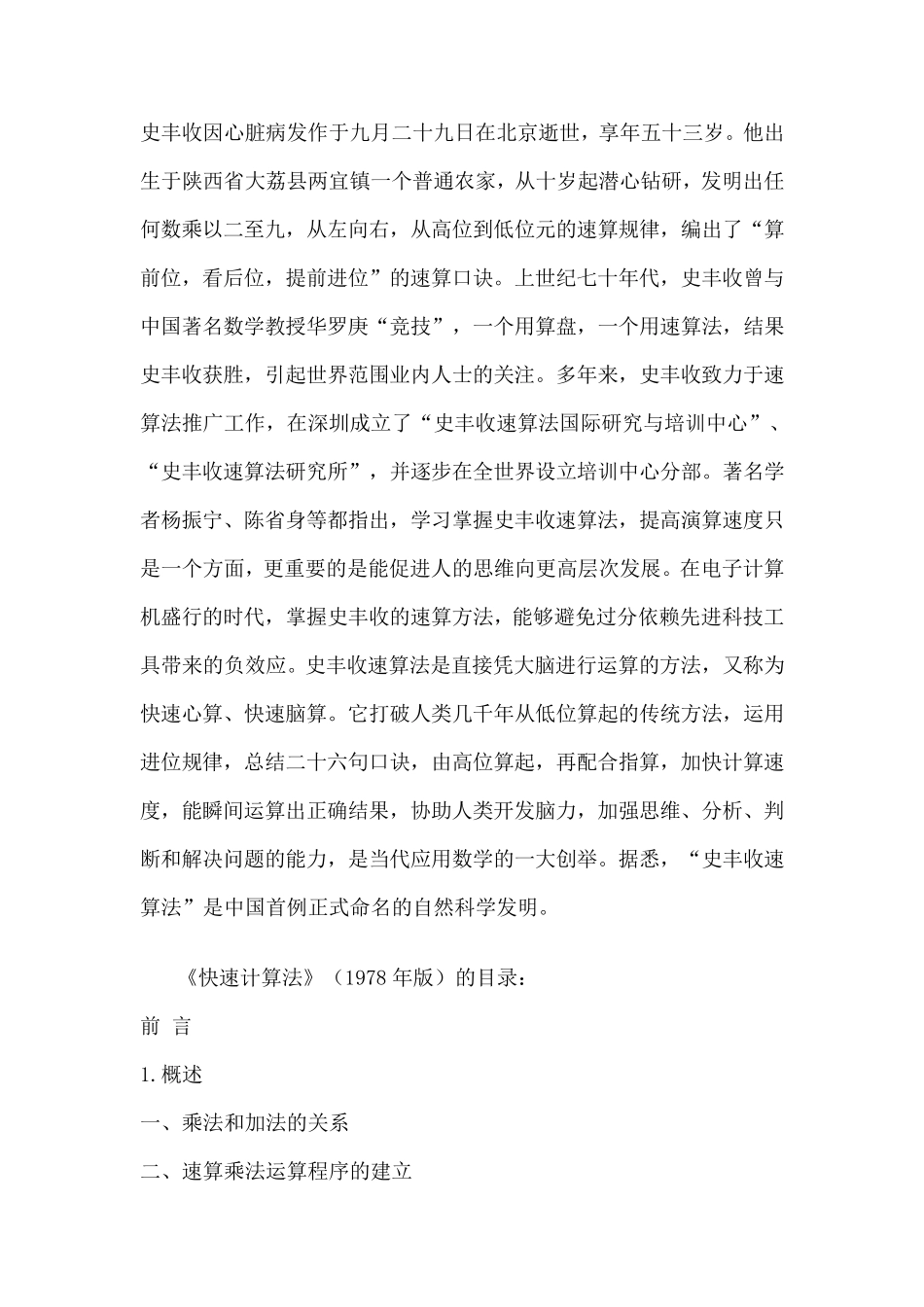 史丰收因心脏病发作于九月二十九日在北京逝世，享年五十三岁。他出生于陕西省大荔县两宜镇一个普通农家，从十岁起潜心钻研，发明出任何数乘以二至九，从左向右，从高位到低位元的速算规律，编出了“算前位，看后位，提前进位”的速算口诀。上世纪七十年代，史丰收曾与中国著名数学教授华罗庚“竞技”，一个用算盘，一个用速算法，结果史丰收获胜，引起世界范围业内人士的关注。多年来，史丰收致力于速算法推广工作，在深圳成立了“史丰收速算法国际研究与培训中心”、“史丰收速算法研究所”，并逐步在全世界设立培训中心分部。著名学者杨振宁、陈省身等都指出，学习掌握史丰收速算法，提高演算速度只是一个方面，更重要的是能促进人的思维向更高层次发展。在电子计算机盛行的时代，掌握史丰收的速算方法，能够避免过分依赖先进科技工具带来的负效应。史丰收速算法是直接凭大脑进行运算的方法，又称为快速心算、快速脑算。它打破人类几千年从低位算起的传统方法，运用进位规律，总结二十六句口诀，由高位算起，再配合指算，加快计算速度，能瞬间运算出正确结果，协助人类开发脑力，加强思维、分析、判断和解决问题的能力，是当代应用数学的一大创举。据悉，“史丰收速算法”是中国首例正式命名的自然科学发明。

《快速计算法》（1978 年版）的目录：

前 言

1. 概述

一、乘法和加法的关系

二、速算乘法运算程序的建立